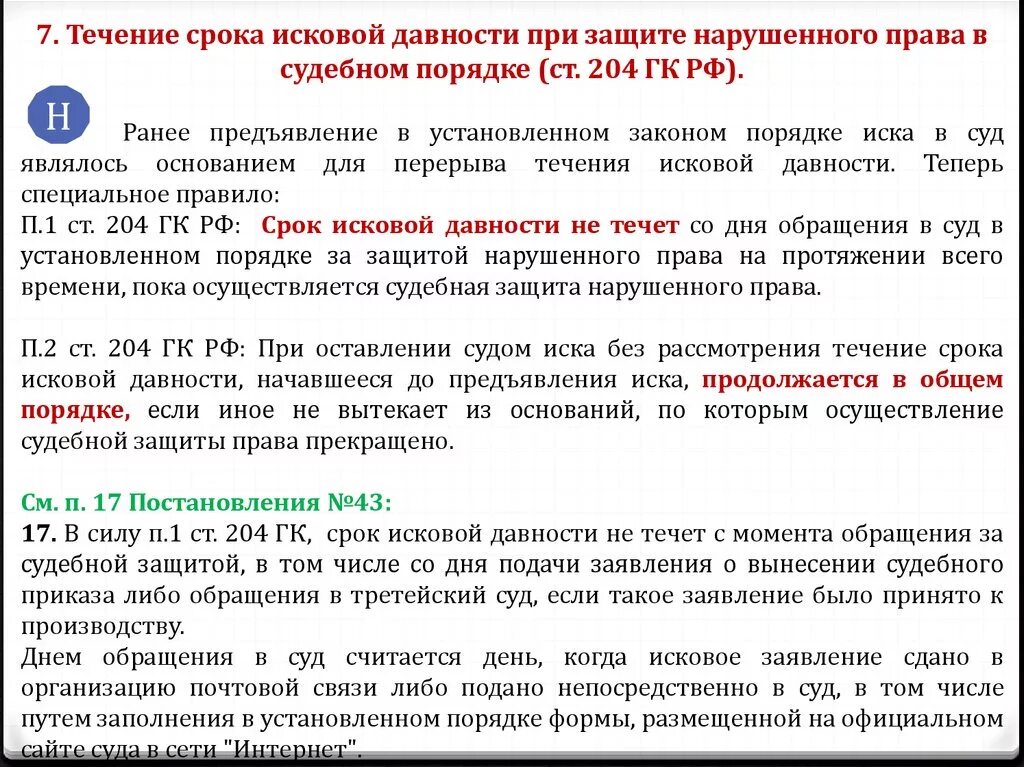 7. Течение срока исковой давности при защите нарушенного права в судебном порядке (ст. 204 ГК РФ).

Н

Ранее предъявление в установленном законом порядке иска в суд являлось основанием для перерыва течения исковой давности. Теперь специальное правило:
П.1 ст. 204 ГК РФ: Срок исковой давности не течет со дня обращения в суд в установленном порядке за защитой нарушенного права на протяжении всего времени, пока осуществляется судебная защита нарушенного права.

П.2 ст. 204 ГК РФ: При оставлении судом иска без рассмотрения течение срока исковой давности, начавшееся до предъявления иска, продолжается в общем порядке, если иное не вытекает из оснований, по которым осуществление судебной защиты права прекращено.

См. п. 17 Постановления №43:
17. В силу п.1 ст. 204 ГК, срок исковой давности не течет с момента обращения за судебной защитой, в том числе со дня подачи заявления о вынесении судебного приказа либо обращения в третейский суд, если такое заявление было принято к производству.
Днем обращения в суд считается день, когда исковое заявление сдано в организацию почтовой связи либо подано непосредственно в суд, в том числе путем заполнения в установленном порядке формы, размещенной на официальном сайте суда в сети "Интернет".